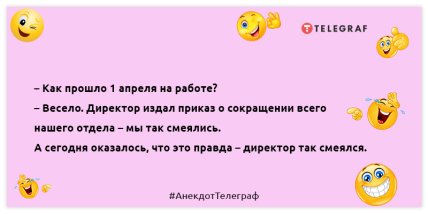 TELEGRAF

– Как прошло 1 апреля на работе?

– Весело. Директор издал приказ о сокращении всего нашего отдела – мы так смеялись.

А сегодня оказалось, что это правда – директор так смеялся.

#АнекдотТелеграф